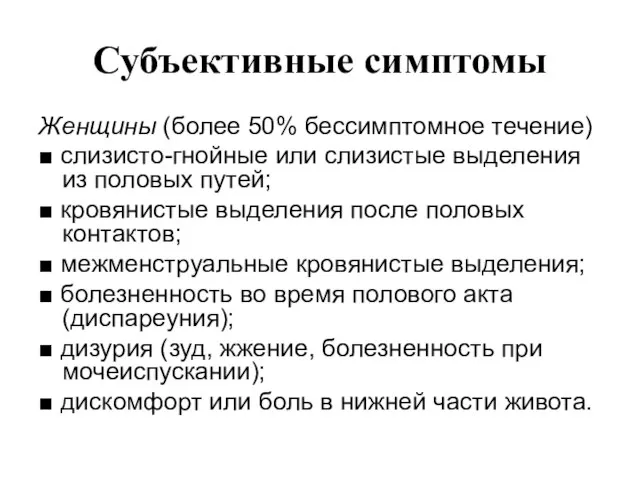 Субъективные симптомы

Женщины (более 50% бессимптомное течение)

■ слизисто-гнойные или слизистые выделения из половых путей;

■ кровянистые выделения после половых контактов;

■ межменструальные кровянистые выделения;

■ болезненность во время полового акта (диспареуния);

■ дизурия (зуд, жжение, болезненность при мочеиспускании);

■ дискомфорт или боль в нижней части живота.